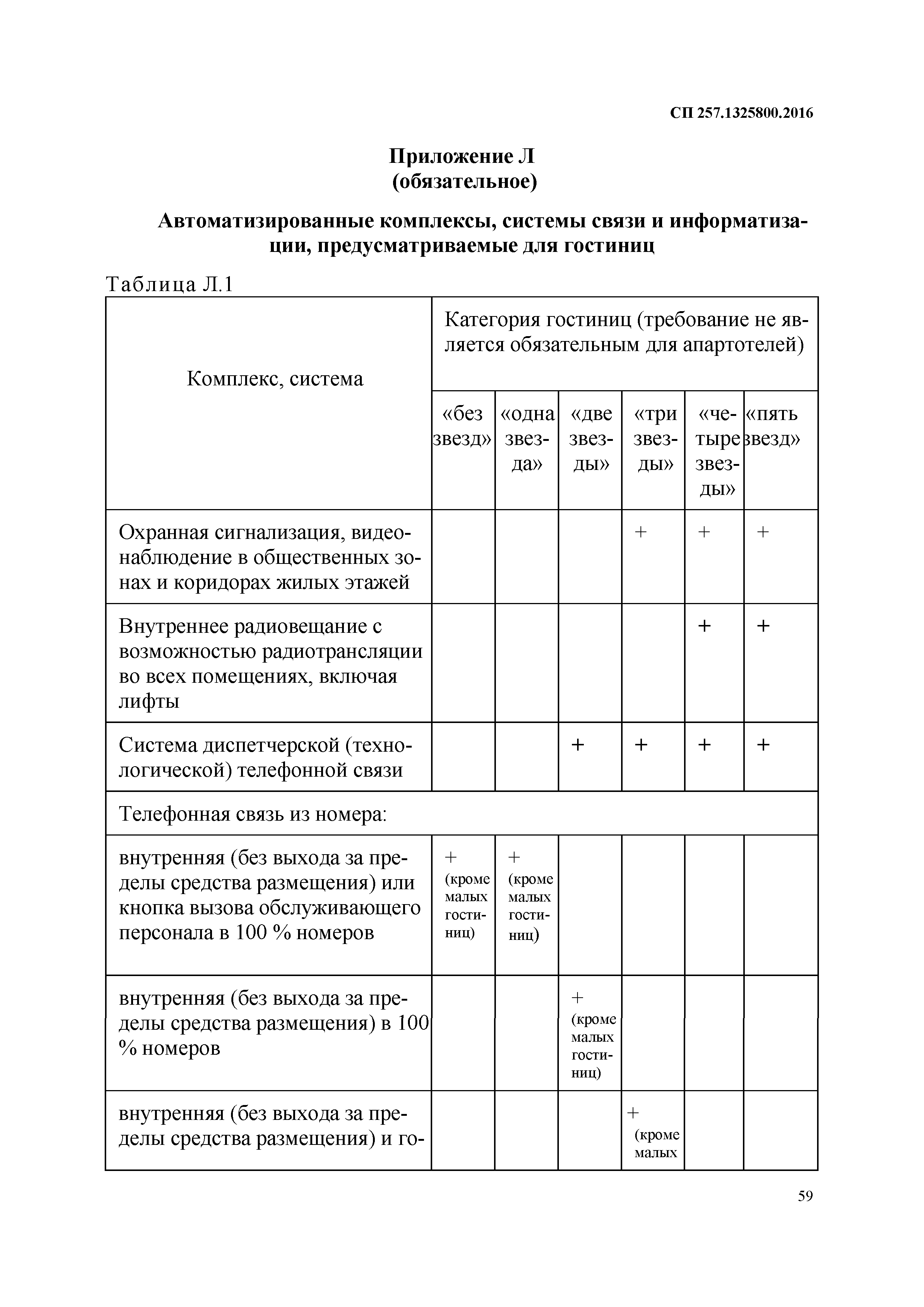 СП 257.1325800.2016

Приложение Л
(обязательное)

Автоматизированные комплексы, системы связи и информатизации, предусматриваемые для гостиниц

Таблица Л.1

| Комплекс, система | Категория гостиниц (требование не является обязательным для апартотелей) | | | | | |
|---|---|---|---|---|---|---|
| | «без звезд» | «одна звезда» | «две звезды» | «три звезды» | «четыре звезды» | «пять звезд» |
| Охранная сигнализация, видеонаблюдение в общественных зонах и коридорах жилых этажей | | | | + | + | + |
| Внутреннее радиовещание с возможностью радиотрансляции во всех помещениях, включая лифты | | | | | + | + |
| Система диспетчерской (технологической) телефонной связи | | | + | + | + | + |
| Телефонная связь из номера: | | | | | | |
| внутренняя (без выхода за пределы средства размещения) или кнопка вызова обслуживающего персонала в 100 % номеров | + (кроме малых гостиниц) | + (кроме малых гостиниц) | | | | |
| внутренняя (без выхода за пределы средства размещения) в 100 % номеров | | | + (кроме малых гостиниц) | | | |
| внутренняя (без выхода за пределы средства размещения) и го- | | | | + (кроме малых | | |

59